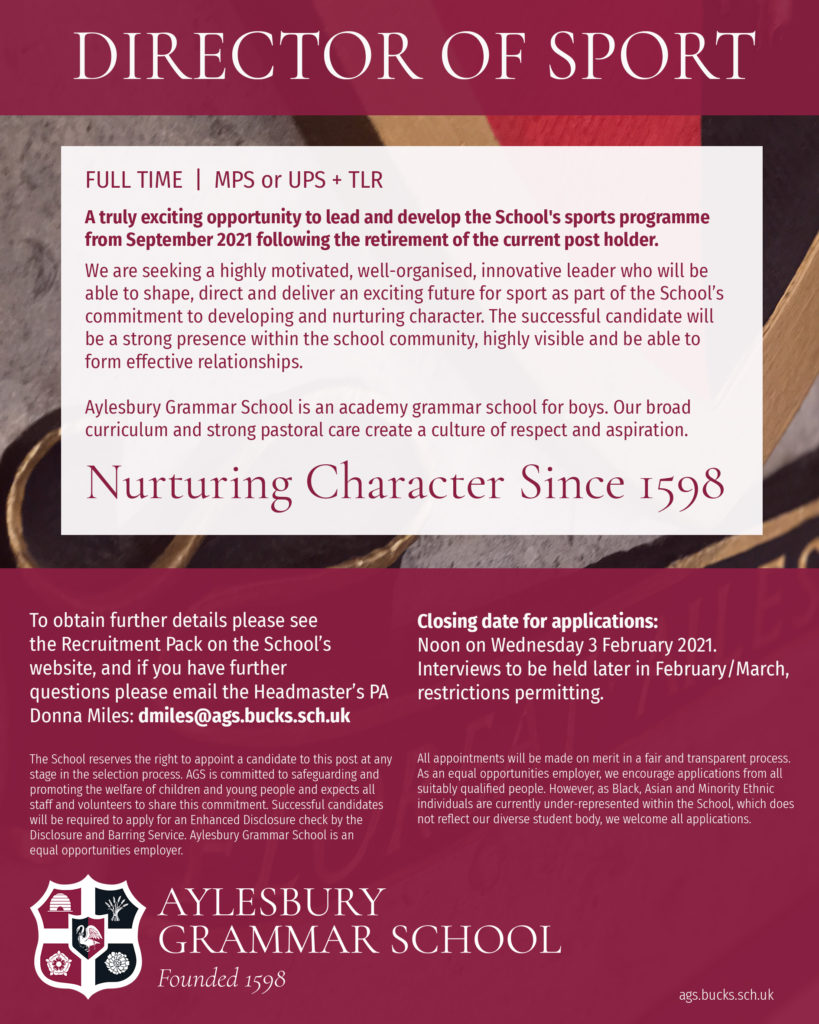 DIRECTOR OF SPORT

FULL TIME | MPS or UPS + TLR

A truly exciting opportunity to lead and develop the School's sports programme from September 2021 following the retirement of the current post holder.

We are seeking a highly motivated, well-organised, innovative leader who will be able to shape, direct and deliver an exciting future for sport as part of the School's commitment to developing and nurturing character. The successful candidate will be a strong presence within the school community, highly visible and be able to form effective relationships.

Aylesbury Grammar School is an academy grammar school for boys. Our broad curriculum and strong pastoral care create a culture of respect and aspiration.

Nurturing Character Since 1598

To obtain further details please see the Recruitment Pack on the School's website, and if you have further questions please email the Headmaster's PA Donna Miles: dmiles@ags.bucks.sch.uk

The School reserves the right to appoint a candidate to this post at any stage in the selection process. AGS is committed to safeguarding and promoting the welfare of children and young people and expects all staff and volunteers to share this commitment. Successful candidates will be required to apply for an Enhanced Disclosure check by the Disclosure and Barring Service. Aylesbury Grammar School is an equal opportunities employer.

Closing date for applications:
Noon on Wednesday 3 February 2021. Interviews to be held later in February/March, restrictions permitting.

All appointments will be made on merit in a fair and transparent process. As an equal opportunities employer, we encourage applications from all suitably qualified people. However, as Black, Asian and Minority Ethnic individuals are currently under-represented within the School, which does not reflect our diverse student body, we welcome all applications.

AYLESBURY
GRAMMAR SCHOOL
Founded 1598

ags.bucks.sch.uk